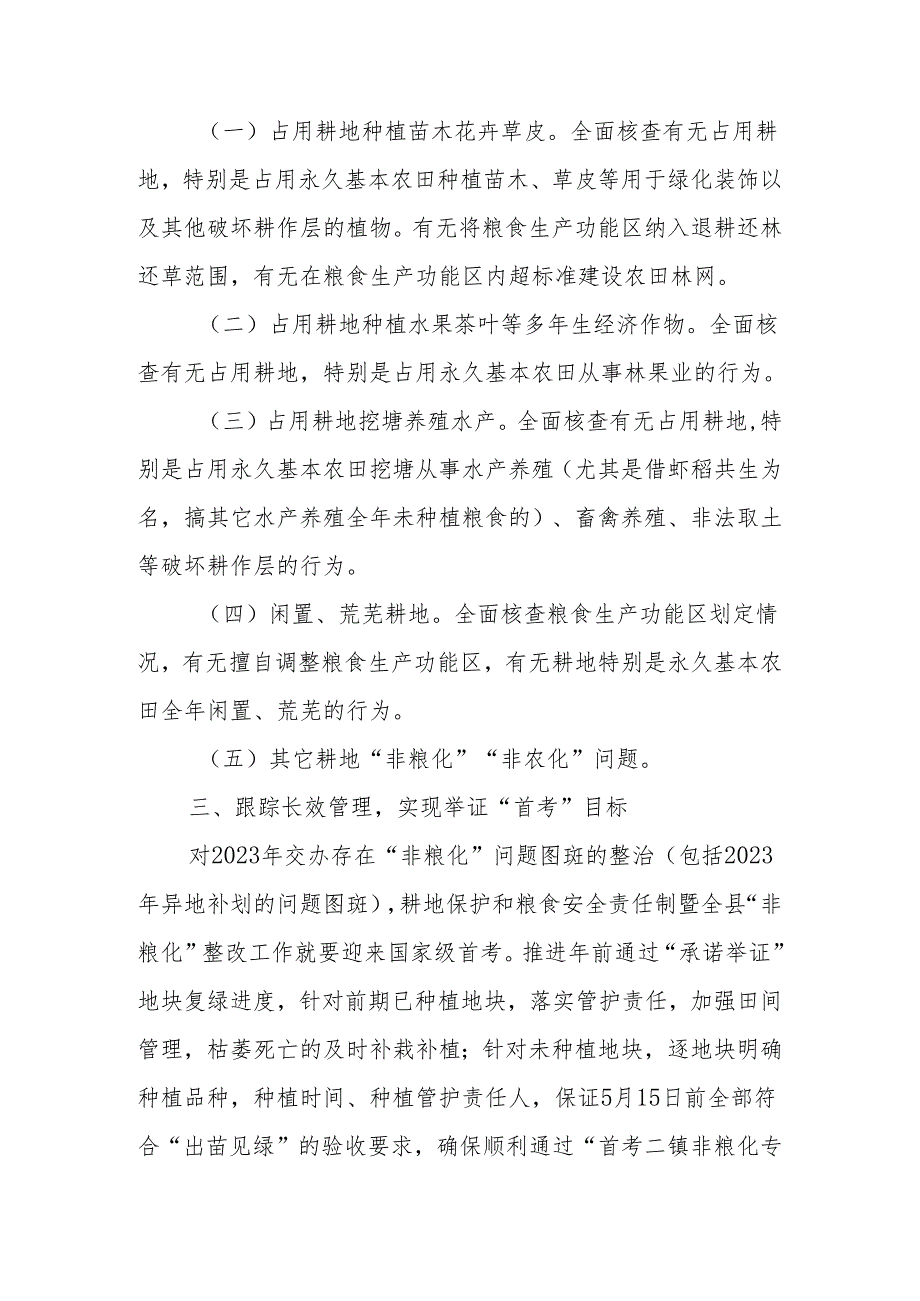 （一）占用耕地种植苗木花卉草皮。全面核查有无占用耕地，特别是占用永久基本农田种植苗木、草皮等用于绿化装饰以及其他破坏耕作层的植物。有无将粮食生产功能区纳入退耕还林还草范围，有无在粮食生产功能区内超标准建设农田林网。

（二）占用耕地种植水果茶叶等多年生经济作物。全面核查有无占用耕地，特别是占用永久基本农田从事林果业的行为。

（三）占用耕地挖塘养殖水产。全面核查有无占用耕地，特别是占用永久基本农田挖塘从事水产养殖（尤其是借虾稻共生为名，搞其它水产养殖全年未种植粮食的）、畜禽养殖、非法取土等破坏耕作层的行为。

（四）闲置、荒芜耕地。全面核查粮食生产功能区划定情况，有无擅自调整粮食生产功能区，有无耕地特别是永久基本农田全年闲置、荒芜的行为。

（五）其它耕地“非粮化”“非农化”问题。

三、跟踪长效管理，实现举证“首考”目标

对2023年交办存在“非粮化”问题图斑的整治（包括2023年异地补划的问题图斑），耕地保护和粮食安全责任制暨全县“非粮化”整改工作就要迎来国家级首考。推进年前通过“承诺举证”地块复绿进度，针对前期已种植地块，落实管护责任，加强田间管理，枯萎死亡的及时补栽补植；针对未种植地块，逐地块明确种植品种，种植时间、种植管护责任人，保证5月15日前全部符合“出苗见绿”的验收要求，确保顺利通过“首考二镇非粮化专